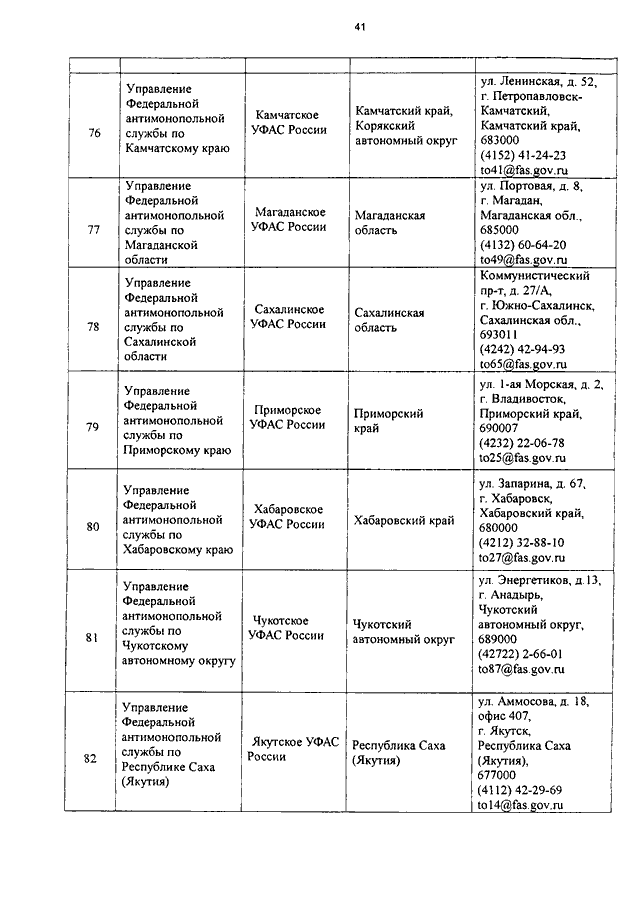 41

| | | | | |
|---|---|---|---|---|
| 76 | Управление Федеральной антимонопольной службы по Камчатскому краю | Камчатское УФАС России | Камчатский край, Корякский автономный округ | ул. Ленинская, д. 52, г. Петропавловск-Камчатский, Камчатский край, 683000 (4152) 41-24-23 to41@fas.gov.ru |
| 77 | Управление Федеральной антимонопольной службы по Магаданской области | Магаданское УФАС России | Магаданская область | ул. Портовая, д. 8, г. Магадан, Магаданская обл., 685000 (4132) 60-64-20 to49@fas.gov.ru |
| 78 | Управление Федеральной антимонопольной службы по Сахалинской области | Сахалинское УФАС России | Сахалинская область | Коммунистический пр-т, д. 27/А, г. Южно-Сахалинск, Сахалинская обл., 693011 (4242) 42-94-93 to65@fas.gov.ru |
| 79 | Управление Федеральной антимонопольной службы по Приморскому краю | Приморское УФАС России | Приморский край | ул. 1-ая Морская, д. 2, г. Владивосток, Приморский край, 690007 (4232) 22-06-78 to25@fas.gov.ru |
| 80 | Управление Федеральной антимонопольной службы по Хабаровскому краю | Хабаровское УФАС России | Хабаровский край | ул. Запарина, д. 67, г. Хабаровск, Хабаровский край, 680000 (4212) 32-88-10 to27@fas.gov.ru |
| 81 | Управление Федеральной антимонопольной службы по Чукотскому автономному округу | Чукотское УФАС России | Чукотский автономный округ | ул. Энергетиков, д.13, г. Анадырь, Чукотский автономный округ, 689000 (42722) 2-66-01 to87@fas.gov.ru |
| 82 | Управление Федеральной антимонопольной службы по Республике Саха (Якутия) | Якутское УФАС России | Республика Саха (Якутия) | ул. Аммосова, д. 18, офис 407, г. Якутск, Республика Саха (Якутия), 677000 (4112) 42-29-69 to14@fas.gov.ru |